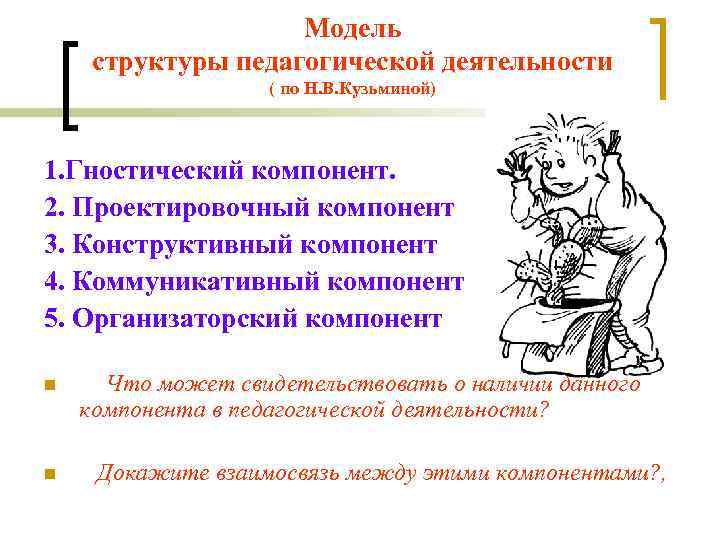 Модель
структуры педагогической деятельности
( по Н.В.Кузьминой)

1.Гностический компонент.
2. Проектировочный компонент
3. Конструктивный компонент
4. Коммуникативный компонент
5. Организаторский компонент

Что может свидетельствовать о наличии данного компонента в педагогической деятельности?

Докажите взаимосвязь между этими компонентами?,